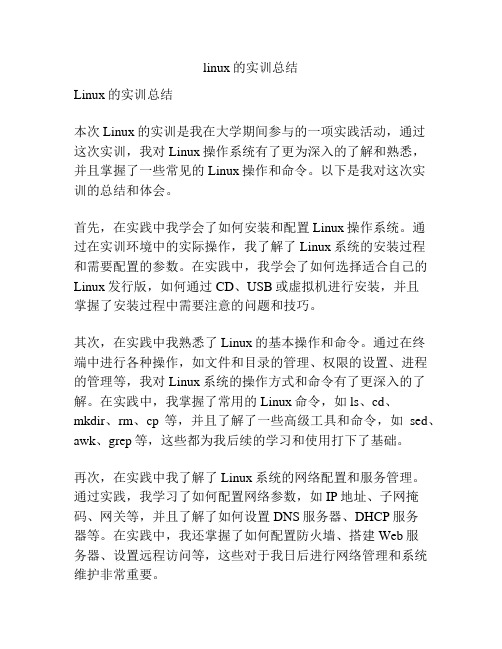 linux 的实训总结

Linux 的实训总结

本次 Linux 的实训是我在大学期间参与的一项实践活动，通过这次实训，我对 Linux 操作系统有了更为深入的了解和熟悉，并且掌握了一些常见的 Linux 操作和命令。以下是我对这次实训的总结和体会。

首先，在实践中我学会了如何安装和配置 Linux 操作系统。通过在实训环境中的实际操作，我了解了 Linux 系统的安装过程和需要配置的参数。在实践中，我学会了如何选择适合自己的 Linux 发行版，如何通过 CD、USB 或虚拟机进行安装，并且掌握了安装过程中需要注意的问题和技巧。

其次，在实践中我熟悉了 Linux 的基本操作和命令。通过在终端中进行各种操作，如文件和目录的管理、权限的设置、进程的管理等，我对 Linux 系统的操作方式和命令有了更深入的了解。在实践中，我掌握了常用的 Linux 命令，如 ls、cd、mkdir、rm、cp 等，并且了解了一些高级工具和命令，如 sed、awk、grep 等，这些都为我后续的学习和使用打下了基础。

再次，在实践中我了解了 Linux 系统的网络配置和服务管理。通过实践，我学习了如何配置网络参数，如 IP 地址、子网掩码、网关等，并且了解了如何设置 DNS 服务器、DHCP 服务器等。在实践中，我还掌握了如何配置防火墙、搭建 Web 服务器、设置远程访问等，这些对于我日后进行网络管理和系统维护非常重要。